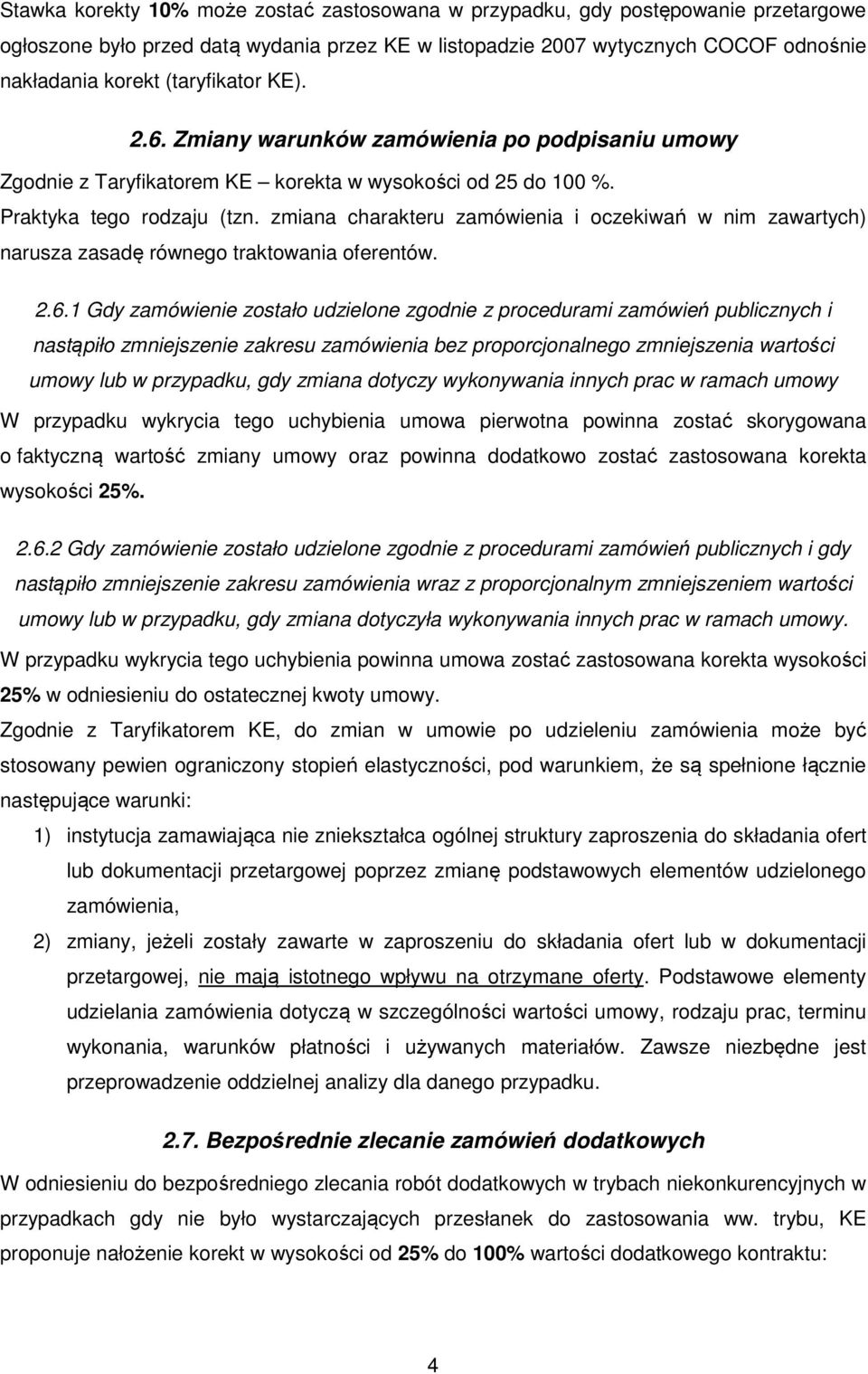 Stawka korekty 10% może zostać zastosowana w przypadku, gdy postępowanie przetargowe ogłoszone było przed datą wydania przez KE w listopadzie 2007 wytycznych COCOF odnośnie nakładania korekt (taryfikator KE).

2.6. Zmiany warunków zamówienia po podpisaniu umowy

Zgodnie z Taryfikatorem KE – korekta w wysokości od 25 do 100 %.

Praktyka tego rodzaju (tzn. zmiana charakteru zamówienia i oczekiwań w nim zawartych) narusza zasadę równego traktowania oferentów.

2.6.1 Gdy zamówienie zostało udzielone zgodnie z procedurami zamówień publicznych i nastąpiło zmniejszenie zakresu zamówienia bez proporcjonalnego zmniejszenia wartości umowy lub w przypadku, gdy zmiana dotyczy wykonywania innych prac w ramach umowy

W przypadku wykrycia tego uchybienia umowa pierwotna powinna zostać skorygowana o faktyczną wartość zmiany umowy oraz powinna dodatkowo zostać zastosowana korekta wysokości 25%.

2.6.2 Gdy zamówienie zostało udzielone zgodnie z procedurami zamówień publicznych i gdy nastąpiło zmniejszenie zakresu zamówienia wraz z proporcjonalnym zmniejszeniem wartości umowy lub w przypadku, gdy zmiana dotyczyła wykonywania innych prac w ramach umowy.

W przypadku wykrycia tego uchybienia powinna umowa zostać zastosowana korekta wysokości 25% w odniesieniu do ostatecznej kwoty umowy.

Zgodnie z Taryfikatorem KE, do zmian w umowie po udzieleniu zamówienia może być stosowany pewien ograniczony stopień elastyczności, pod warunkiem, że są spełnione łącznie następujące warunki:

1) instytucja zamawiająca nie zniekształca ogólnej struktury zaproszenia do składania ofert lub dokumentacji przetargowej poprzez zmianę podstawowych elementów udzielonego zamówienia,

2) zmiany, jeżeli zostały zawarte w zaproszeniu do składania ofert lub w dokumentacji przetargowej, nie mają istotnego wpływu na otrzymane oferty. Podstawowe elementy udzielania zamówienia dotyczą w szczególności wartości umowy, rodzaju prac, terminu wykonania, warunków płatności i używanych materiałów. Zawsze niezbędne jest przeprowadzenie oddzielnej analizy dla danego przypadku.

2.7. Bezpośrednie zlecanie zamówień dodatkowych

W odniesieniu do bezpośredniego zlecania robót dodatkowych w trybach niekonkurencyjnych w przypadkach gdy nie było wystarczających przesłanek do zastosowania ww. trybu, KE proponuje nałożenie korekt w wysokości od 25% do 100% wartości dodatkowego kontraktu:

4